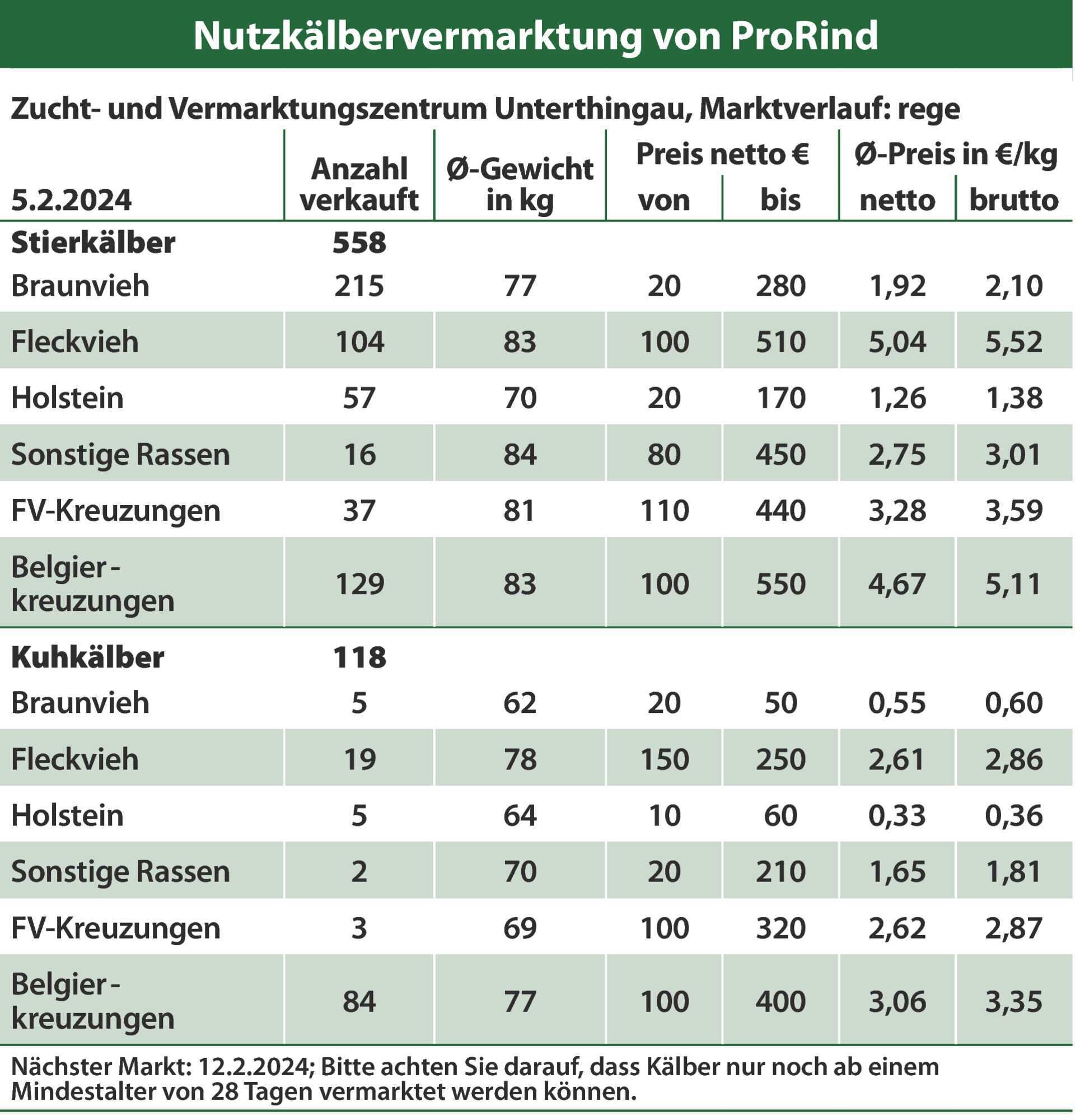 Nutzkälbervermarktung von ProRind

Zucht- und Vermarktungszentrum Unterthingau, Marktverlauf: rege

| 5.2.2024 | Anzahl verkauft | Ø-Gewicht in kg | Preis netto € von | Preis netto € bis | Ø-Preis in €/kg netto | Ø-Preis in €/kg brutto |
|---|---|---|---|---|---|---|
| **Stierkälber** | **558** | | | | | |
| Braunvieh | 215 | 77 | 20 | 280 | 1,92 | 2,10 |
| Fleckvieh | 104 | 83 | 100 | 510 | 5,04 | 5,52 |
| Holstein | 57 | 70 | 20 | 170 | 1,26 | 1,38 |
| Sonstige Rassen | 16 | 84 | 80 | 450 | 2,75 | 3,01 |
| FV-Kreuzungen | 37 | 81 | 110 | 440 | 3,28 | 3,59 |
| Belgier-kreuzungen | 129 | 83 | 100 | 550 | 4,67 | 5,11 |
| **Kuhkälber** | **118** | | | | | |
| Braunvieh | 5 | 62 | 20 | 50 | 0,55 | 0,60 |
| Fleckvieh | 19 | 78 | 150 | 250 | 2,61 | 2,86 |
| Holstein | 5 | 64 | 10 | 60 | 0,33 | 0,36 |
| Sonstige Rassen | 2 | 70 | 20 | 210 | 1,65 | 1,81 |
| FV-Kreuzungen | 3 | 69 | 100 | 320 | 2,62 | 2,87 |
| Belgier-kreuzungen | 84 | 77 | 100 | 400 | 3,06 | 3,35 |

Nächster Markt: 12.2.2024; Bitte achten Sie darauf, dass Kälber nur noch ab einem Mindestalter von 28 Tagen vermarktet werden können.